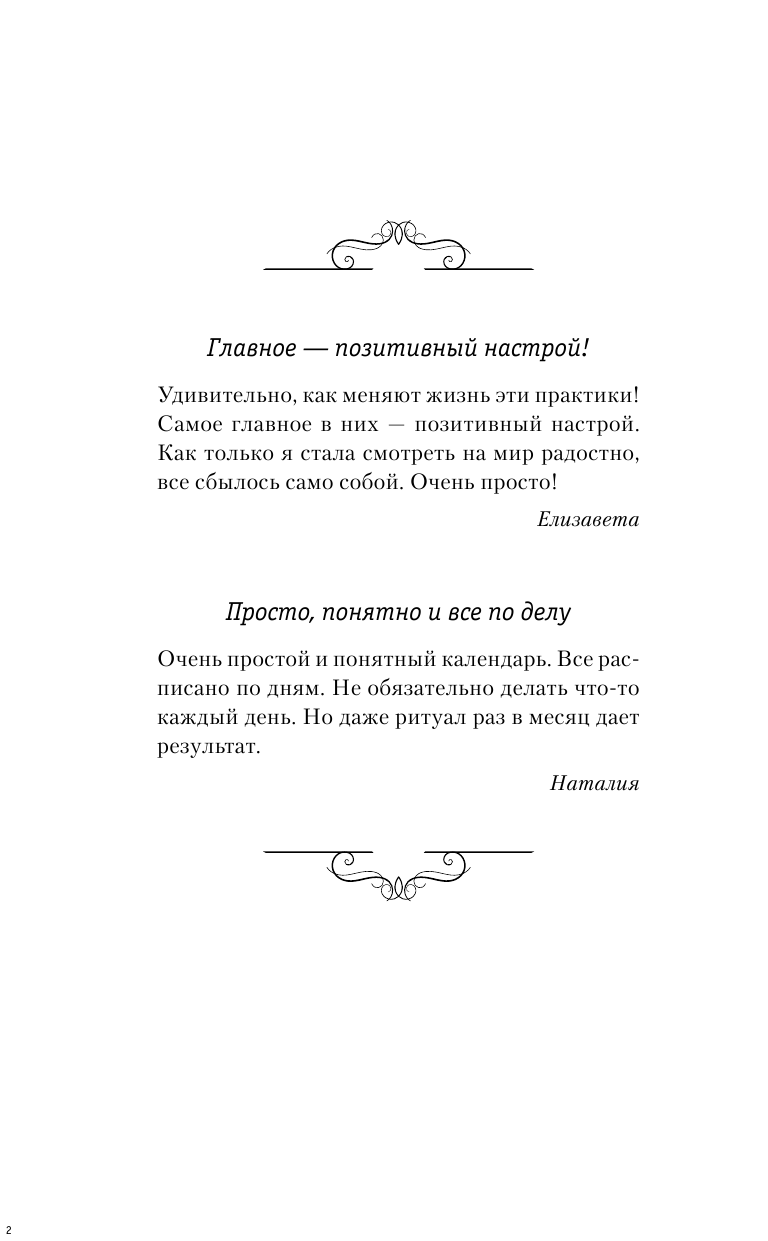 Главное — позитивный настрой!

Удивительно, как меняют жизнь эти практики! Самое главное в них — позитивный настрой. Как только я стала смотреть на мир радостно, все сбылось само собой. Очень просто!

Елизавета

Просто, понятно и все по делу

Очень простой и понятный календарь. Все расписано по дням. Не обязательно делать что-то каждый день. Но даже ритуал раз в месяц дает результат.

Наталия

2